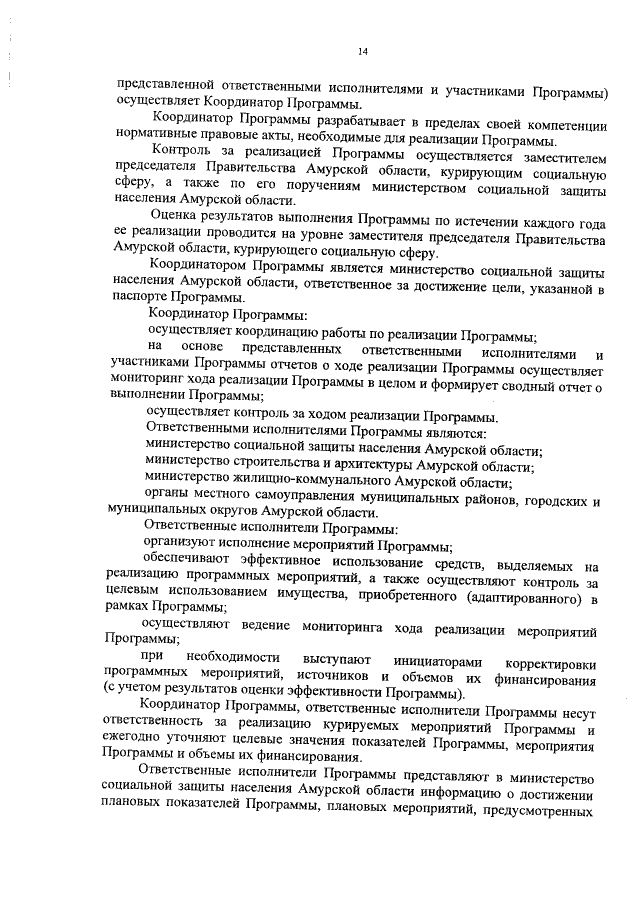 14

представленной ответственными исполнителями и участниками Программы) осуществляет Координатор Программы.

Координатор Программы разрабатывает в пределах своей компетенции нормативные правовые акты, необходимые для реализации Программы.

Контроль за реализацией Программы осуществляется заместителем председателя Правительства Амурской области, курирующим социальную сферу, а также по его поручениям министерством социальной защиты населения Амурской области.

Оценка результатов выполнения Программы по истечении каждого года ее реализации проводится на уровне заместителя председателя Правительства Амурской области, курирующего социальную сферу.

Координатором Программы является министерство социальной защиты населения Амурской области, ответственное за достижение цели, указанной в паспорте Программы.

Координатор Программы:

осуществляет координацию работы по реализации Программы;

на основе представленных ответственными исполнителями и участниками Программы отчетов о ходе реализации Программы осуществляет мониторинг хода реализации Программы в целом и формирует сводный отчет о выполнении Программы;

осуществляет контроль за ходом реализации Программы.

Ответственными исполнителями Программы являются:

министерство социальной защиты населения Амурской области;

министерство строительства и архитектуры Амурской области;

министерство жилищно-коммунального Амурской области;

органы местного самоуправления муниципальных районов, городских и муниципальных округов Амурской области.

Ответственные исполнители Программы:

организуют исполнение мероприятий Программы;

обеспечивают эффективное использование средств, выделяемых на реализацию программных мероприятий, а также осуществляют контроль за целевым использованием имущества, приобретенного (адаптированного) в рамках Программы;

осуществляют ведение мониторинга хода реализации мероприятий Программы;

при необходимости выступают инициаторами корректировки программных мероприятий, источников и объемов их финансирования (с учетом результатов оценки эффективности Программы).

Координатор Программы, ответственные исполнители Программы несут ответственность за реализацию курируемых мероприятий Программы и ежегодно уточняют целевые значения показателей Программы, мероприятия Программы и объемы их финансирования.

Ответственные исполнители Программы представляют в министерство социальной защиты населения Амурской области информацию о достижении плановых показателей Программы, плановых мероприятий, предусмотренных